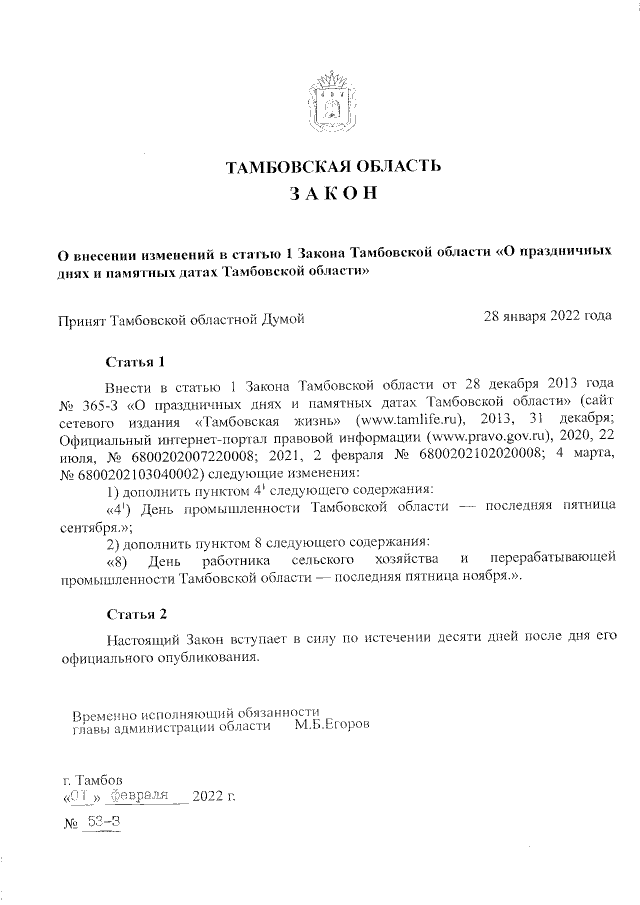 ТАМБОВСКАЯ ОБЛАСТЬ
ЗАКОН

О внесении изменений в статью 1 Закона Тамбовской области «О праздничных днях и памятных датах Тамбовской области»

Принят Тамбовской областной Думой 28 января 2022 года

Статья 1

Внести в статью 1 Закона Тамбовской области от 28 декабря 2013 года № 365-З «О праздничных днях и памятных датах Тамбовской области» (сайт сетевого издания «Тамбовская жизнь» (www.tamlife.ru), 2013, 31 декабря; Официальный интернет-портал правовой информации (www.pravo.gov.ru), 2020, 22 июля, № 6800202007220008; 2021, 2 февраля № 6800202102020008; 4 марта, № 6800202103040002) следующие изменения:

1) дополнить пунктом $4^1$ следующего содержания:

«$4^1$) День промышленности Тамбовской области — последняя пятница сентября.»;

2) дополнить пунктом 8 следующего содержания:

«8) День работника сельского хозяйства и перерабатывающей промышленности Тамбовской области — последняя пятница ноября.».

Статья 2

Настоящий Закон вступает в силу по истечении десяти дней после дня его официального опубликования.

Временно исполняющий обязанности главы администрации области М.Б.Егоров

г. Тамбов
«01» февраля 2022 г.

№ 53-З